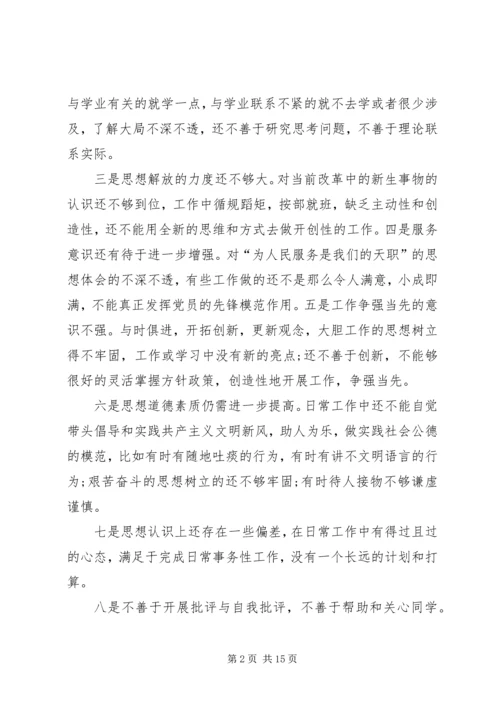 与学业有关的就学一点，与学业联系不紧的就不去学或者很少涉及，了解大局不深不透，还不善于研究思考问题，不善于理论联系实际。

三是思想解放的力度还不够大。对当前改革中的新生事物的认识还不够到位，工作中循规蹈矩，按部就班，缺乏主动性和创造性，还不能用全新的思维和方式去做开创性的工作。四是服务意识还有待于进一步增强。对“为人民服务是我们的天职”的思想体会的不深不透，有些工作做的还不是那么令人满意，小成即满，不能真正发挥党员的先锋模范作用。五是工作争强当先的意识不强。与时俱进，开拓创新，更新观念，大胆工作的思想树立得不牢固，工作或学习中没有新的亮点;还不善于创新，不能够很好的灵活掌握方针政策，创造性地开展工作，争强当先。

六是思想道德素质仍需进一步提高。日常工作中还不能自觉带头倡导和实践共产主义文明新风，助人为乐，做实践社会公德的模范，比如有时有随地吐痰的行为，有时有讲不文明语言的行为;艰苦奋斗的思想树立的还不够牢固;有时待人接物不够谦虚谨慎。

七是思想认识上还存在一些偏差，在日常工作中有得过且过的心态，满足于完成日常事务性工作，没有一个长远的计划和打算。

八是不善于开展批评与自我批评，不善于帮助和关心同学。

第 2 页 共 15 页